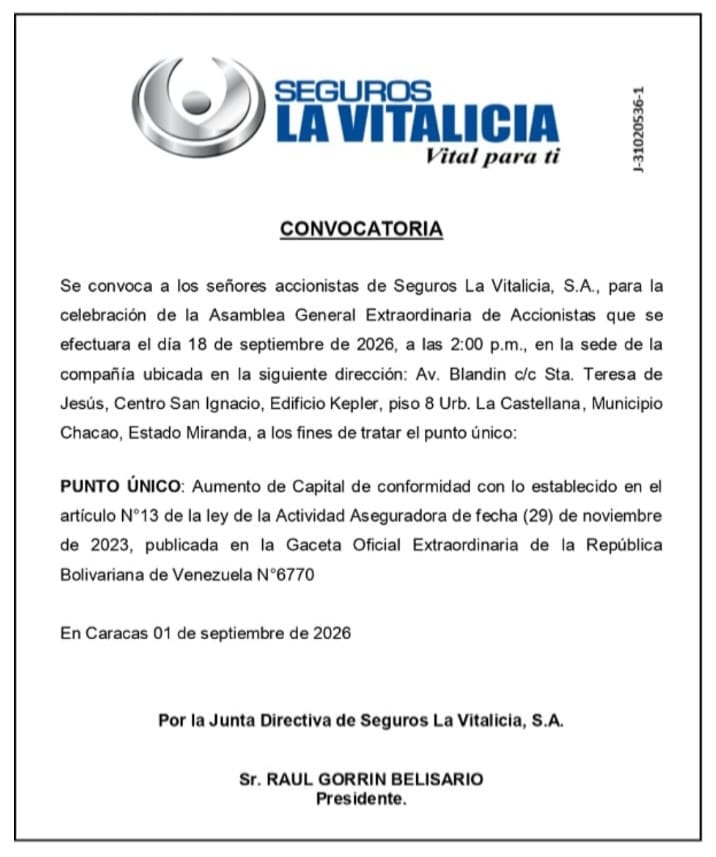 SEGUROS
LA VITALICIA
Vital para ti

J-31020536-1

CONVOCATORIA

Se convoca a los señores accionistas de Seguros La Vitalicia, S.A., para la celebración de la Asamblea General Extraordinaria de Accionistas que se efectuara el día 18 de septiembre de 2026, a las 2:00 p.m., en la sede de la compañía ubicada en la siguiente dirección: Av. Blandin c/c Sta. Teresa de Jesús, Centro San Ignacio, Edificio Kepler, piso 8 Urb. La Castellana, Municipio Chacao, Estado Miranda, a los fines de tratar el punto único:

PUNTO ÚNICO: Aumento de Capital de conformidad con lo establecido en el artículo N°13 de la ley de la Actividad Aseguradora de fecha (29) de noviembre de 2023, publicada en la Gaceta Oficial Extraordinaria de la República Bolivariana de Venezuela N°6770

En Caracas 01 de septiembre de 2026

Por la Junta Directiva de Seguros La Vitalicia, S.A.

Sr. RAUL GORRIN BELISARIO
Presidente.